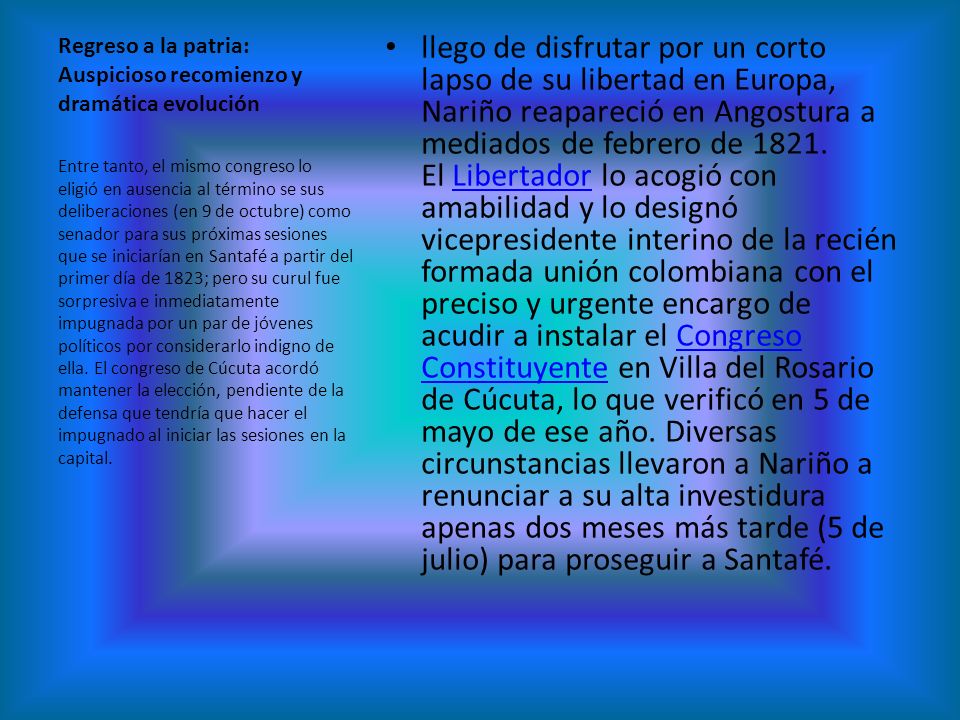 Regreso a la patria: Auspicioso recomienzo y dramática evolución

Entre tanto, el mismo congreso lo eligió en ausencia al término se sus deliberaciones (en 9 de octubre) como senador para sus próximas sesiones que se iniciarían en Santafé a partir del primer día de 1823; pero su curul fue sorpresiva e inmediatamente impugnada por un par de jóvenes políticos por considerarlo indigno de ella. El congreso de Cúcuta acordó mantener la elección, pendiente de la defensa que tendría que hacer el impugnado al iniciar las sesiones en la capital.

• llego de disfrutar por un corto lapso de su libertad en Europa, Nariño reapareció en Angostura a mediados de febrero de 1821. El Libertador lo acogió con amabilidad y lo designó vicepresidente interino de la recién formada unión colombiana con el preciso y urgente encargo de acudir a instalar el Congreso Constituyente en Villa del Rosario de Cúcuta, lo que verificó en 5 de mayo de ese año. Diversas circunstancias llevaron a Nariño a renunciar a su alta investidura apenas dos meses más tarde (5 de julio) para proseguir a Santafé.